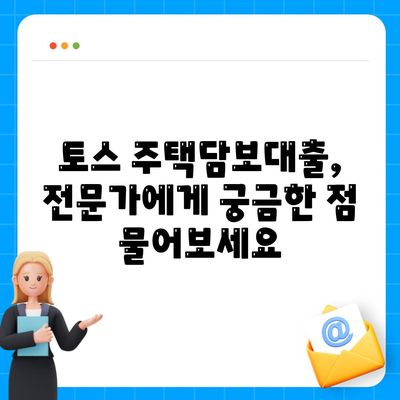 토스 주택담보대출,
전문가에게 궁금한 점
물어보세요

@